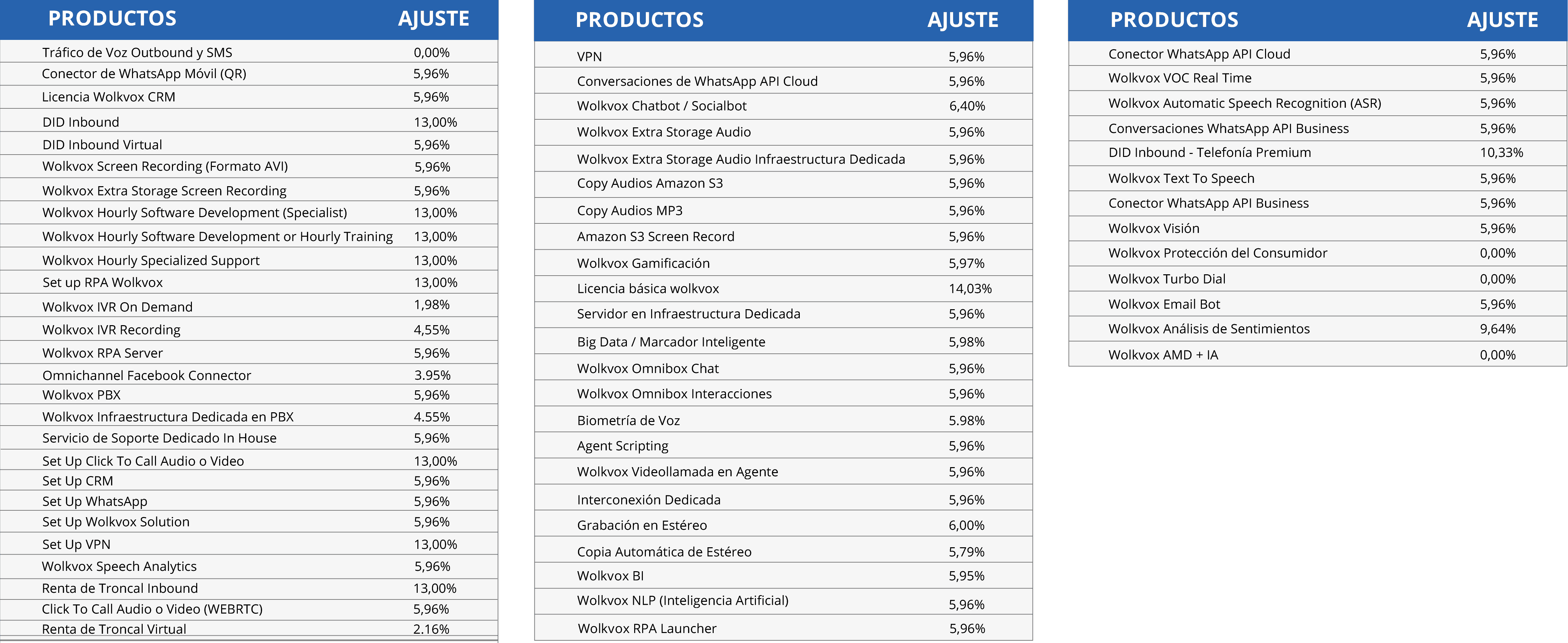 | PRODUCTOS | AJUSTE |
|---|---|
| Tráfico de Voz Outbound y SMS | 0,00% |
| Conector de WhatsApp Móvil (QR) | 5,96% |
| Licencia Wolkvox CRM | 5,96% |
| DID Inbound | 13,00% |
| DID Inbound Virtual | 5,96% |
| Wolkvox Screen Recording (Formato AVI) | 5,96% |
| Wolkvox Extra Storage Screen Recording | 5,96% |
| Wolkvox Hourly Software Development (Specialist) | 13,00% |
| Wolkvox Hourly Software Development or Hourly Training | 13,00% |
| Wolkvox Hourly Specialized Support | 13,00% |
| Set up RPA Wolkvox | 13,00% |
| Wolkvox IVR On Demand | 1,98% |
| Wolkvox IVR Recording | 4,55% |
| Wolkvox RPA Server | 5,96% |
| Omnichannel Facebook Connector | 3.95% |
| Wolkvox PBX | 5,96% |
| Wolkvox Infraestructura Dedicada en PBX | 4.55% |
| Servicio de Soporte Dedicado In House | 5,96% |
| Set Up Click To Call Audio o Video | 13,00% |
| Set Up CRM | 5,96% |
| Set Up WhatsApp | 5,96% |
| Set Up Wolkvox Solution | 5,96% |
| Set Up VPN | 13,00% |
| Wolkvox Speech Analytics | 5,96% |
| Renta de Troncal Inbound | 13,00% |
| Click To Call Audio o Video (WEBRTC) | 5,96% |
| Renta de Troncal Virtual | 2.16% |

| PRODUCTOS | AJUSTE |
|---|---|
| VPN | 5,96% |
| Conversaciones de WhatsApp API Cloud | 5,96% |
| Wolkvox Chatbot / Socialbot | 6,40% |
| Wolkvox Extra Storage Audio | 5,96% |
| Wolkvox Extra Storage Audio Infraestructura Dedicada | 5,96% |
| Copy Audios Amazon S3 | 5,96% |
| Copy Audios MP3 | 5,96% |
| Amazon S3 Screen Record | 5,96% |
| Wolkvox Gamificación | 5,97% |
| Licencia básica wolkvox | 14,03% |
| Servidor en Infraestructura Dedicada | 5,96% |
| Big Data / Marcador Inteligente | 5,98% |
| Wolkvox Omnibox Chat | 5,96% |
| Wolkvox Omnibox Interacciones | 5,96% |
| Biometría de Voz | 5.98% |
| Agent Scripting | 5,96% |
| Wolkvox Videollamada en Agente | 5,96% |
| Interconexión Dedicada | 5,96% |
| Grabación en Estéreo | 6,00% |
| Copia Automática de Estéreo | 5,79% |
| Wolkvox BI | 5,95% |
| Wolkvox NLP (Inteligencia Artificial) | 5,96% |
| Wolkvox RPA Launcher | 5,96% |

| PRODUCTOS | AJUSTE |
|---|---|
| Conector WhatsApp API Cloud | 5,96% |
| Wolkvox VOC Real Time | 5,96% |
| Wolkvox Automatic Speech Recognition (ASR) | 5,96% |
| Conversaciones WhatsApp API Business | 5,96% |
| DID Inbound - Telefonía Premium | 10,33% |
| Wolkvox Text To Speech | 5,96% |
| Conector WhatsApp API Business | 5,96% |
| Wolkvox Visión | 5,96% |
| Wolkvox Protección del Consumidor | 0,00% |
| Wolkvox Turbo Dial | 0,00% |
| Wolkvox Email Bot | 5,96% |
| Wolkvox Análisis de Sentimientos | 9,64% |
| Wolkvox AMD + IA | 0,00% |